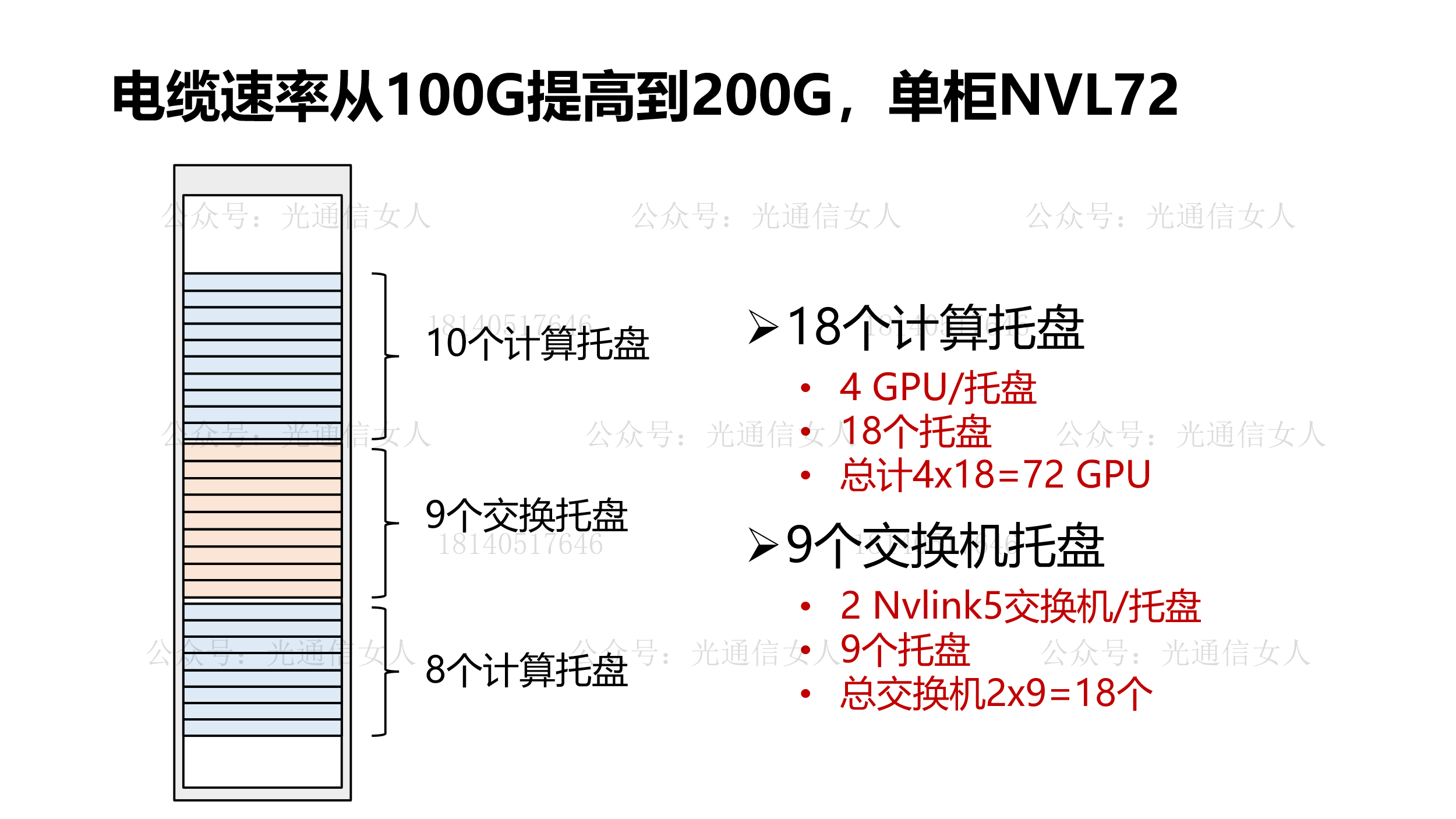 电缆速率从100G提高到200G，单柜NVL72

10个计算托盘

9个交换托盘

8个计算托盘

➢18个计算托盘
• 4 GPU/托盘
• 18个托盘
• 总计4x18=72 GPU

➢9个交换机托盘
• 2 Nvlink5交换机/托盘
• 9个托盘
• 总交换机2x9=18个

公众号：光通信女人

18140517646